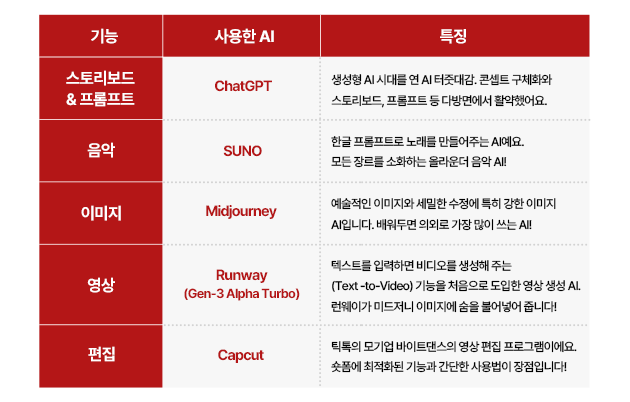 | 기능 | 사용한 AI | 특징 |
|---|---|---|
| 스토리보드 & 프롬프트 | ChatGPT | 생성형 AI 시대를 연 AI 터줏대감. 콘셉트 구체화와 스토리보드, 프롬프트 등 다방면에서 활약했어요. |
| 음악 | SUNO | 한글 프롬프트로 노래를 만들어주는 AI예요. 모든 장르를 소화하는 올라운더 음악 AI! |
| 이미지 | Midjourney | 예술적인 이미지와 세밀한 수정에 특히 강한 이미지 AI입니다. 배워두면 의외로 가장 많이 쓰는 AI! |
| 영상 | Runway (Gen-3 Alpha Turbo) | 텍스트를 입력하면 비디오를 생성해 주는 (Text -to-Video) 기능을 처음으로 도입한 영상 생성 AI. 런웨이가 미드저니 이미지에 숨을 불어넣어 줍니다! |
| 편집 | Capcut | 틱톡의 모기업 바이트댄스의 영상 편집 프로그램이에요. 숏폼에 최적화된 기능과 간단한 사용법이 장점입니다! |